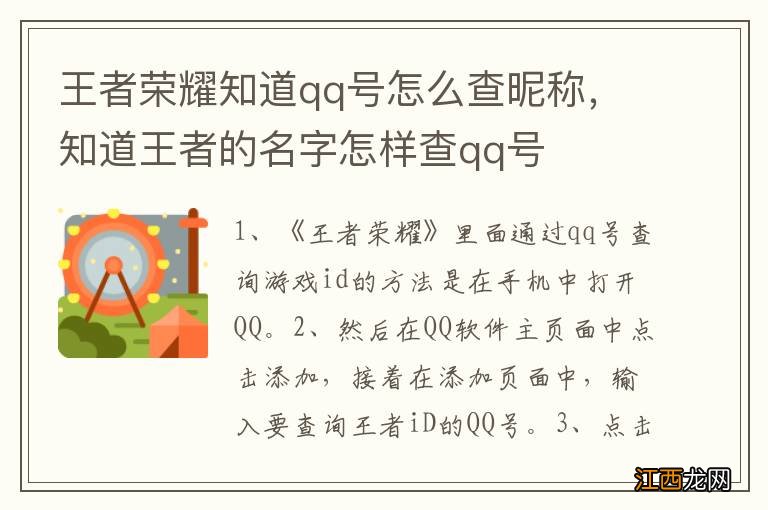 王者荣耀知道qq号怎么查昵称，知道王者的名字怎样查qq号

1、《王者荣耀》里面通过qq号查询游戏id的方法是在手机中打开QQ。2、然后在QQ软件主页面中点击添加，接着在添加页面中，输入要查询王者iD的QQ号。3、点击

江西龙网